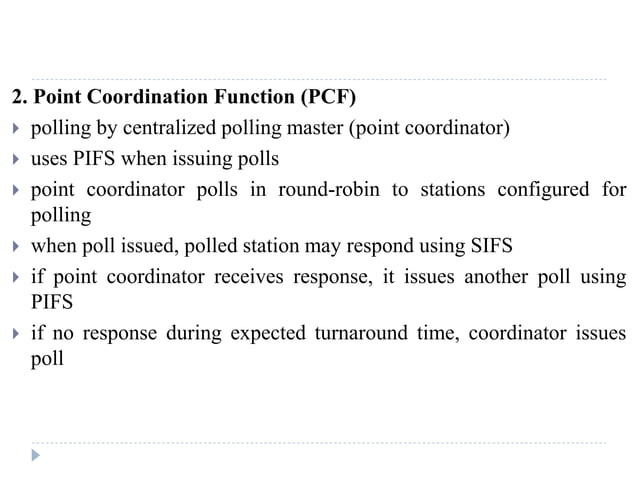 2. Point Coordination Function (PCF)

polling by centralized polling master (point coordinator)

uses PIFS when issuing polls

point coordinator polls in round-robin to stations configured for polling

when poll issued, polled station may respond using SIFS

if point coordinator receives response, it issues another poll using PIFS

if no response during expected turnaround time, coordinator issues poll